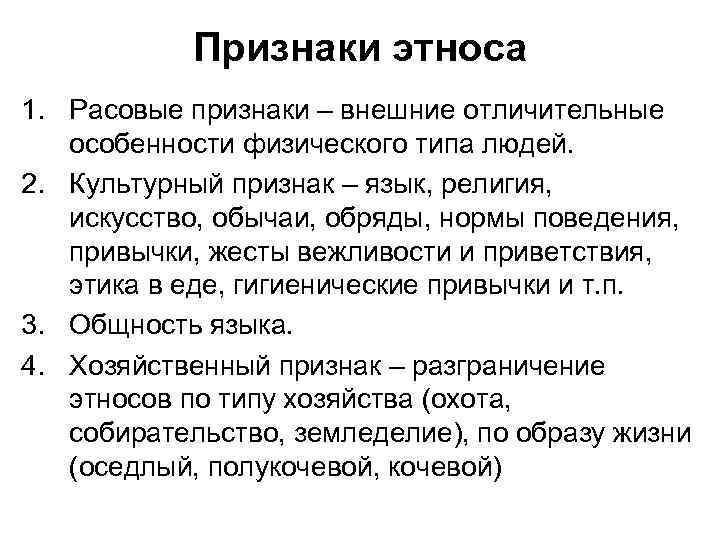 Признаки этноса

1. Расовые признаки – внешние отличительные особенности физического типа людей.
2. Культурный признак – язык, религия, искусство, обычаи, обряды, нормы поведения, привычки, жесты вежливости и приветствия, этика в еде, гигиенические привычки и т.п.
3. Общность языка.
4. Хозяйственный признак – разграничение этносов по типу хозяйства (охота, собирательство, земледелие), по образу жизни (оседлый, полукочевой, кочевой)